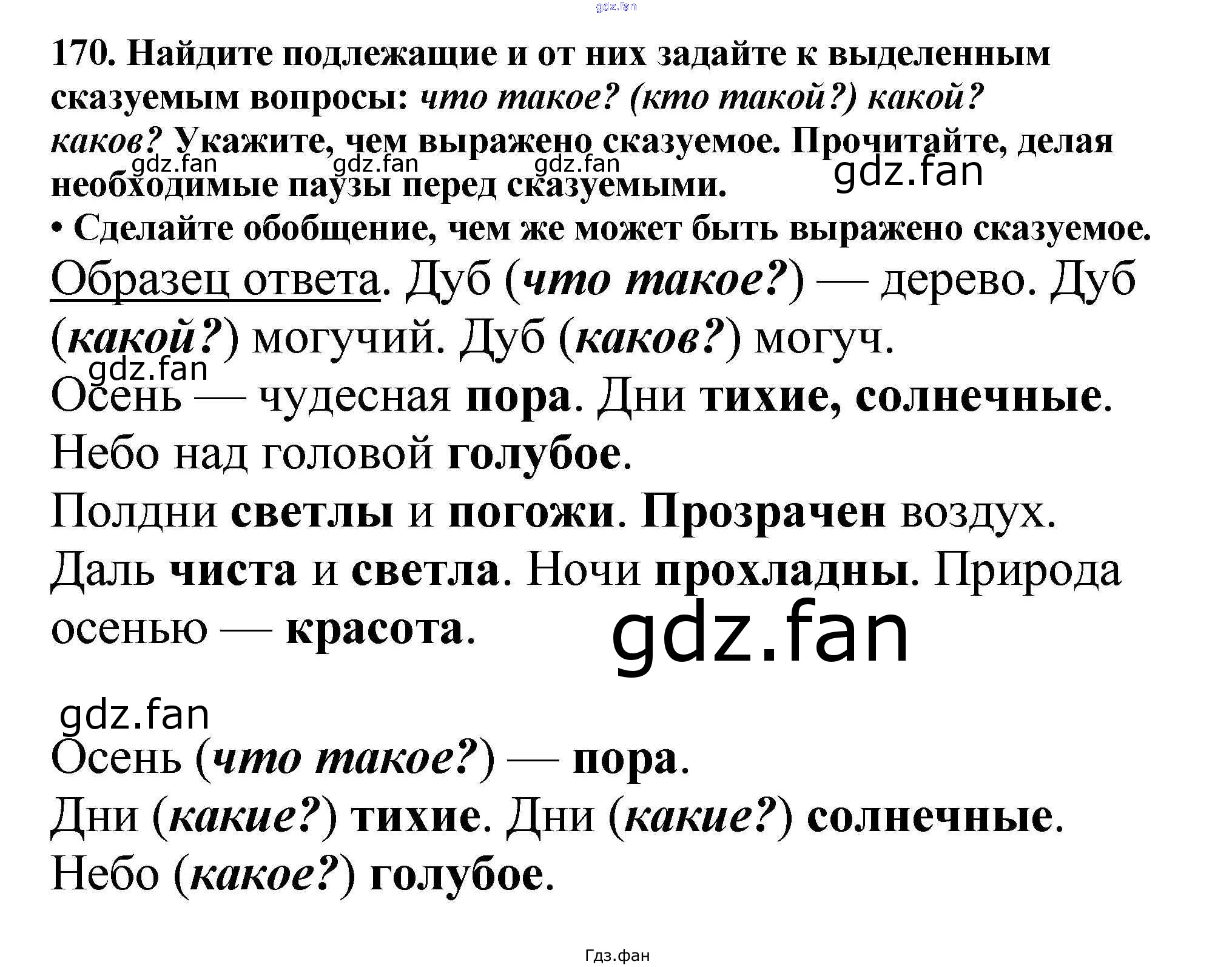 gdz.fan

170. Найдите подлежащие и от них задайте к выделенным сказуемым вопросы: что такое? (кто такой?) какой? каков? Укажите, чем выражено сказуемое. Прочитайте, делая необходимые паузы перед сказуемыми.

gdz.fan gdz.fan gdz.fan gdz.fan

• Сделайте обобщение, чем же может быть выражено сказуемое.

Образец ответа. Дуб (что такое?) — дерево. Дуб (какой?) могучий. Дуб (каков?) могуч.

gdz.fan

Осень — чудесная пора. Дни тихие, солнечные. Небо над головой голубое.
Полдни светлы и погожи. Прозрачен воздух. Даль чиста и светла. Ночи прохладны. Природа осенью — красота.

gdz.fan

gdz.fan

Осень (что такое?) — пора.
Дни (какие?) тихие. Дни (какие?) солнечные.
Небо (какое?) голубое.

Гдз.фан